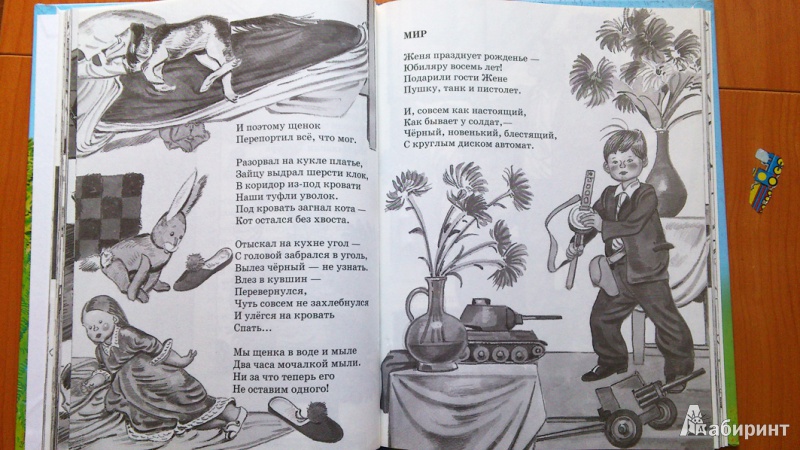 И поэтому щенок
Перепортил всё, что мог.

Разорвал на кукле платье,
Зайцу выдрал шерсти клок,
В коридор из-под кровати
Наши туфли уволок.
Под кровать загнал кота —
Кот остался без хвоста.

Отыскал на кухне угол —
С головой забрался в уголь,
Вылез чёрный — не узнать.
Влез в кувшин —
Перевернулся,
Чуть совсем не захлебнулся
И улёгся на кровать
Спать...

Мы щенка в воде и мыле
Два часа мочалкой мыли.
Ни за что теперь его
Не оставим одного!

МИР

Женя празднует рожденье —
Юбиляру восемь лет!
Подарили гости Жене
Пушку, танк и пистолет.

И, совсем как настоящий,
Как бывает у солдат,—
Чёрный, новенький, блестящий,
С круглым диском автомат.

Лабиринт